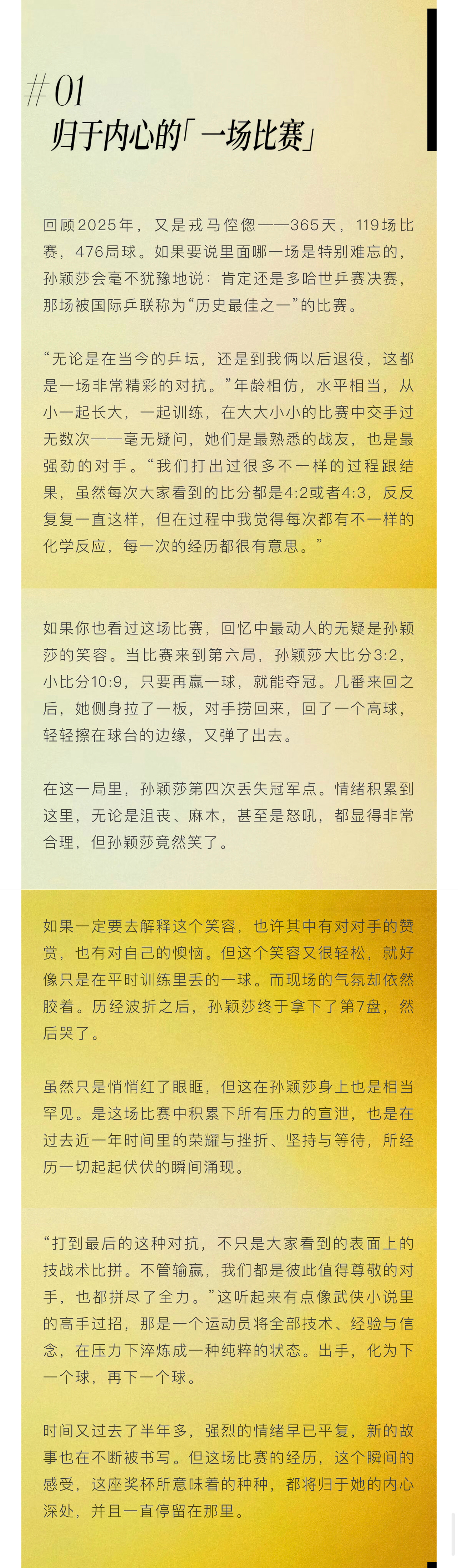 #01
归于内心的「一场比赛」

回顾2025年，又是戎马倥偬——365天，119场比赛，476局球。如果要说里面哪一场是特别难忘的，孙颖莎会毫不犹豫地说：肯定还是多哈世乒赛决赛，那场被国际乒联称为“历史最佳之一”的比赛。

“无论是在当今的乒坛，还是到我俩以后退役，这都是一场非常精彩的对抗。”年龄相仿，水平相当，从小一起长大，一起训练，在大大小小的比赛中交手过无数次——毫无疑问，她们是最熟悉的战友，也是最强劲的对手。“我们打出过很多不一样的过程跟结果，虽然每次大家看到的比分都是4:2或者4:3，反反复复一直这样，但在过程中我觉得每次都有不一样的化学反应，每一次的经历都很有意思。”

如果你也看过这场比赛，回忆中最动人的无疑是孙颖莎的笑容。当比赛来到第六局，孙颖莎大比分3:2，小比分10:9，只要再赢一球，就能夺冠。几番来回之后，她侧身拉了一板，对手捞回来，回了一个高球，轻轻擦在球台的边缘，又弹了出去。

在这一局里，孙颖莎第四次丢失冠军点。情绪积累到这里，无论是沮丧、麻木，甚至是怒吼，都显得非常合理，但孙颖莎竟然笑了。

如果一定要去解释这个笑容，也许其中有对对手的赞赏，也有对自己的懊恼。但这个笑容又很轻松，就好像只是在平时训练里丢的一球。而现场的气氛却依然胶着。历经波折之后，孙颖莎终于拿下了第7盘，然后哭了。

虽然只是悄悄红了眼眶，但这在孙颖莎身上也是相当罕见。是这场比赛中积累下所有压力的宣泄，也是在过去近一年时间里的荣耀与挫折、坚持与等待，所经历一切起起伏伏的瞬间涌现。

“打到最后的这种对抗，不只是大家看到的表面上的技战术比拼。不管输赢，我们都是彼此值得尊敬的对手，也都拼尽了全力。”这听起来有点像武侠小说里的高手过招，那是一个运动员将全部技术、经验与信念，在压力下淬炼成一种纯粹的状态。出手，化为下一个球，再下一个球。

时间又过去了半年多，强烈的情绪早已平复，新的故事也在不断被书写。但这场比赛的经历，这个瞬间的感受，这座奖杯所意味着的种种，都将归于她的内心深处，并且一直停留在那里。